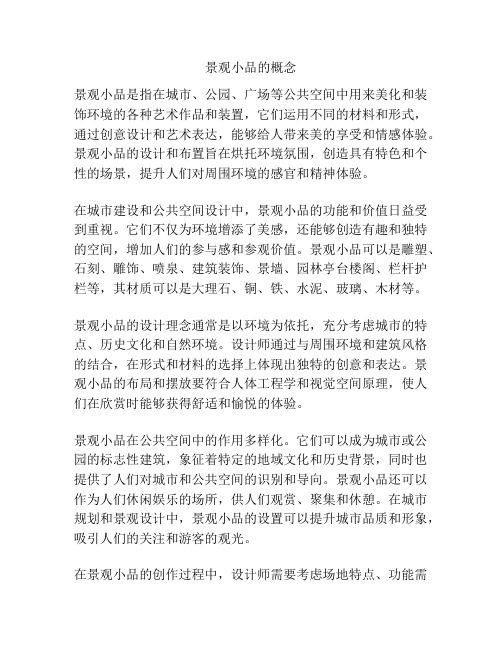 景观小品的概念

景观小品是指在城市、公园、广场等公共空间中用来美化和装饰环境的各种艺术作品和装置，它们运用不同的材料和形式，通过创意设计和艺术表达，能够给人带来美的享受和情感体验。景观小品的设计和布置旨在烘托环境氛围，创造具有特色和个性的场景，提升人们对周围环境的感官和精神体验。

在城市建设和公共空间设计中，景观小品的功能和价值日益受到重视。它们不仅为环境增添了美感，还能够创造有趣和独特的空间，增加人们的参与感和参观价值。景观小品可以是雕塑、石刻、雕饰、喷泉、建筑装饰、景墙、园林亭台楼阁、栏杆护栏等，其材质可以是大理石、铜、铁、水泥、玻璃、木材等。

景观小品的设计理念通常是以环境为依托，充分考虑城市的特点、历史文化和自然环境。设计师通过与周围环境和建筑风格的结合，在形式和材料的选择上体现出独特的创意和表达。景观小品的布局和摆放要符合人体工程学和视觉空间原理，使人们在欣赏时能够获得舒适和愉悦的体验。

景观小品在公共空间中的作用多样化。它们可以成为城市或公园的标志性建筑，象征着特定的地域文化和历史背景，同时也提供了人们对城市和公共空间的识别和导向。景观小品还可以作为人们休闲娱乐的场所，供人们观赏、聚集和休憩。在城市规划和景观设计中，景观小品的设置可以提升城市品质和形象，吸引人们的关注和游客的观光。

在景观小品的创作过程中，设计师需要考虑场地特点、功能需